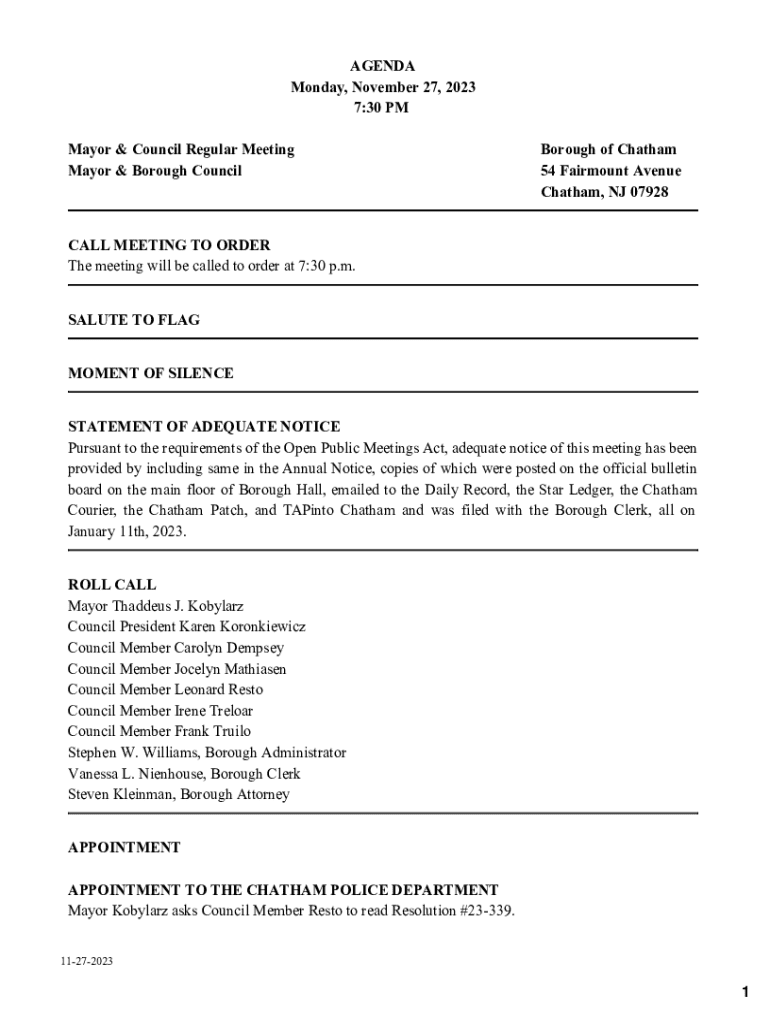 AGENDA
Monday, November 27, 2023
7:30 PM

Mayor & Council Regular Meeting
Mayor & Borough Council

Borough of Chatham
54 Fairmount Avenue
Chatham, NJ 07928

CALL MEETING TO ORDER
The meeting will be called to order at 7:30 p.m.

SALUTE TO FLAG

MOMENT OF SILENCE

STATEMENT OF ADEQUATE NOTICE
Pursuant to the requirements of the Open Public Meetings Act, adequate notice of this meeting has been provided by including same in the Annual Notice, copies of which were posted on the official bulletin board on the main floor of Borough Hall, emailed to the Daily Record, the Star Ledger, the Chatham Courier, the Chatham Patch, and TAPinto Chatham and was filed with the Borough Clerk, all on January 11th, 2023.

ROLL CALL
Mayor Thaddeus J. Kobylarz
Council President Karen Koronkiewicz
Council Member Carolyn Dempsey
Council Member Jocelyn Mathiasen
Council Member Leonard Resto
Council Member Irene Treloar
Council Member Frank Truilo
Stephen W. Williams, Borough Administrator
Vanessa L. Nienhouse, Borough Clerk
Steven Kleinman, Borough Attorney

APPOINTMENT

APPOINTMENT TO THE CHATHAM POLICE DEPARTMENT
Mayor Kobylarz asks Council Member Resto to read Resolution #23-339.

11-27-2023

1